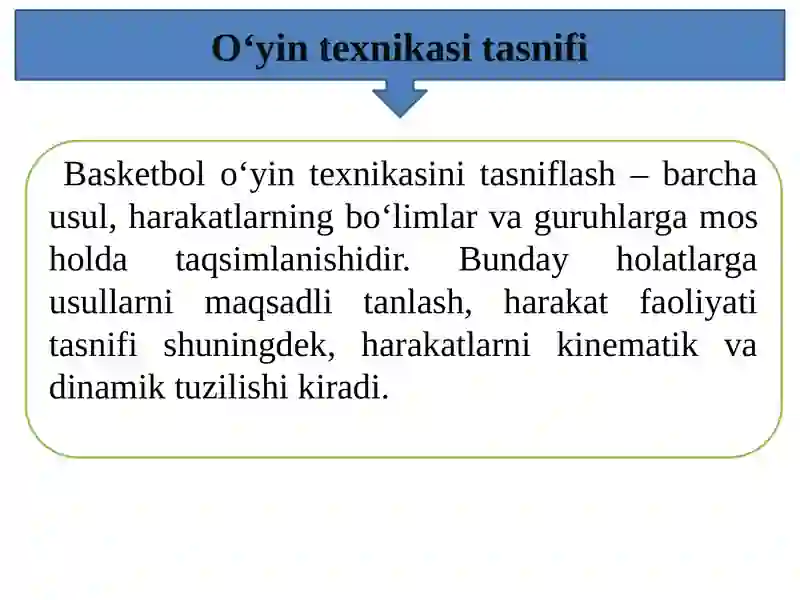 O‘yin texnikasi tasnifi

Basketbol o‘yin texnikasini tasniflash – barcha usul, harakatlarning bo‘limlar va guruhlarga mos holda taqsimlanishidir. Bunday holatlarga usullarni maqsadli tanlash, harakat faoliyati tasnifi shuningdek, harakatlarni kinematik va dinamik tuzilishi kiradi.